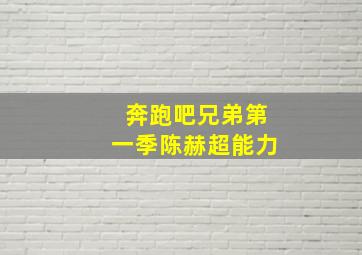 奔跑吧兄弟第一季陈赫超能力